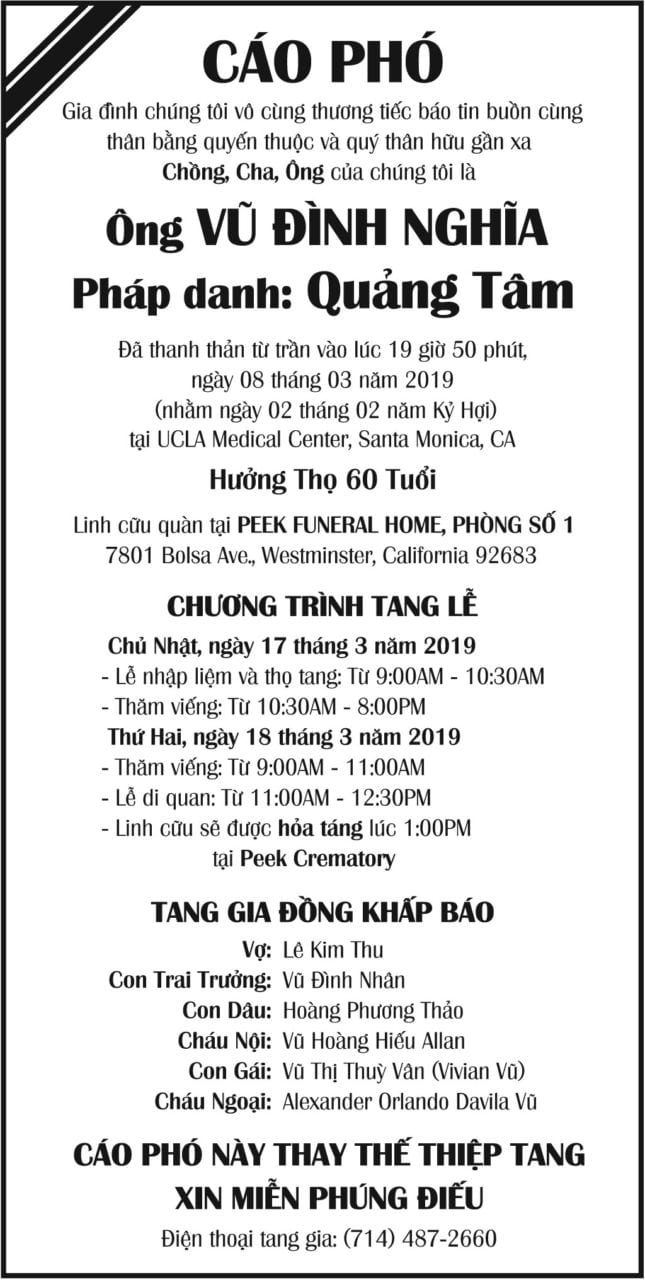 CÁO PHÓ

Gia đình chúng tôi vô cùng thương tiếc báo tin buồn cùng thân bằng quyến thuộc và quý thân hữu gần xa
Chồng, Cha, Ông của chúng tôi là

Ông VŨ ĐÌNH NGHĨA
Pháp danh: Quảng Tâm

Đã thanh thản từ trần vào lúc 19 giờ 50 phút,
ngày 08 tháng 03 năm 2019
(nhằm ngày 02 tháng 02 năm Kỷ Hợi)
tại UCLA Medical Center, Santa Monica, CA

Hưởng Thọ 60 Tuổi

Linh cữu quàn tại PEEK FUNERAL HOME, PHÒNG SỐ 1
7801 Bolsa Ave., Westminster, California 92683

CHƯƠNG TRÌNH TANG LỄ

Chủ Nhật, ngày 17 tháng 3 năm 2019
- Lễ nhập liệm và thọ tang: Từ 9:00AM - 10:30AM
- Thăm viếng: Từ 10:30AM - 8:00PM
Thứ Hai, ngày 18 tháng 3 năm 2019
- Thăm viếng: Từ 9:00AM - 11:00AM
- Lễ di quan: Từ 11:00AM - 12:30PM
- Linh cữu sẽ được hỏa táng lúc 1:00PM
tại Peek Crematory

TANG GIA ĐỒNG KHẤP BÁO

Vợ: Lê Kim Thu
Con Trai Trưởng: Vũ Đình Nhân
Con Dâu: Hoàng Phương Thảo
Cháu Nội: Vũ Hoàng Hiếu Allan
Con Gái: Vũ Thị Thuỳ Vân (Vivian Vũ)
Cháu Ngoại: Alexander Orlando Davila Vũ

CÁO PHÓ NÀY THAY THẾ THIỆP TANG
XIN MIỄN PHÚNG ĐIẾU

Điện thoại tang gia: (714) 487-2660